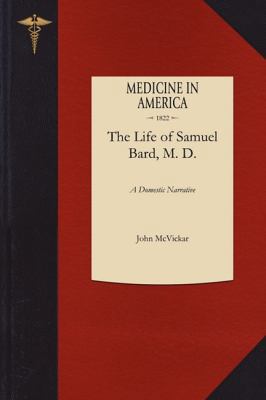 MEDICINE IN AMERICA

1822

The Life of Samuel Bard, M. D.

A Domestic Narrative

John McVickar